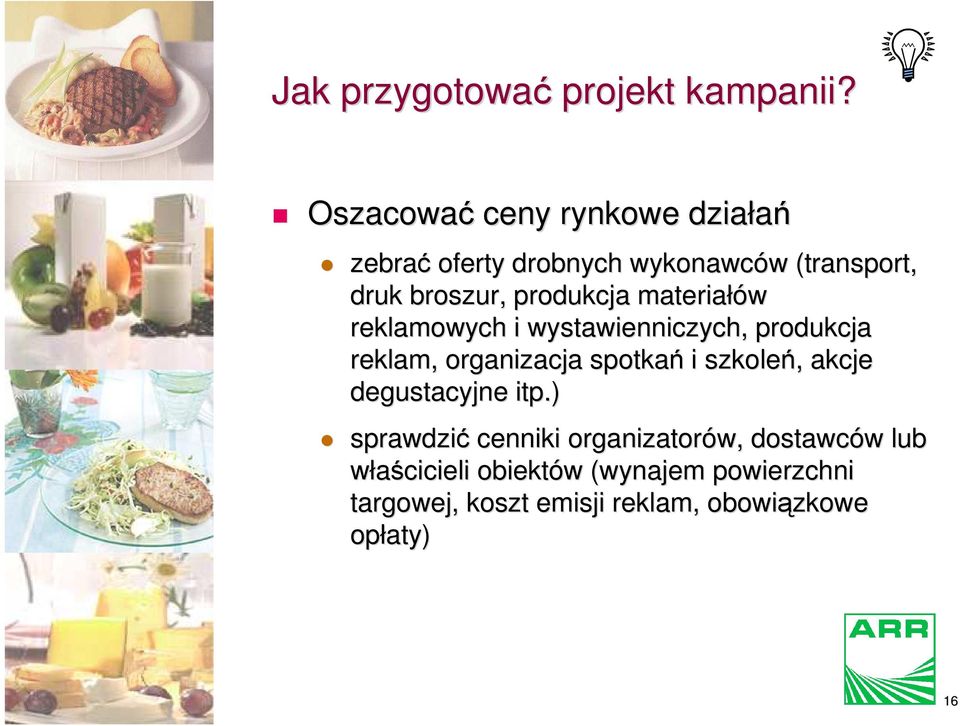 Jak przygotować projekt kampanii?

Oszacować ceny rynkowe działań

zebrać oferty drobnych wykonawców (transport, druk broszur, produkcja materiałów reklamowych i wystawienniczych, produkcja reklam, organizacja spotkań i szkoleń, akcje degustacyjne itp.)

sprawdzić cenniki organizatorów, dostawców lub właścicieli obiektów (wynajem powierzchni targowej, koszt emisji reklam, obowiązkowe opłaty)

ARR

16